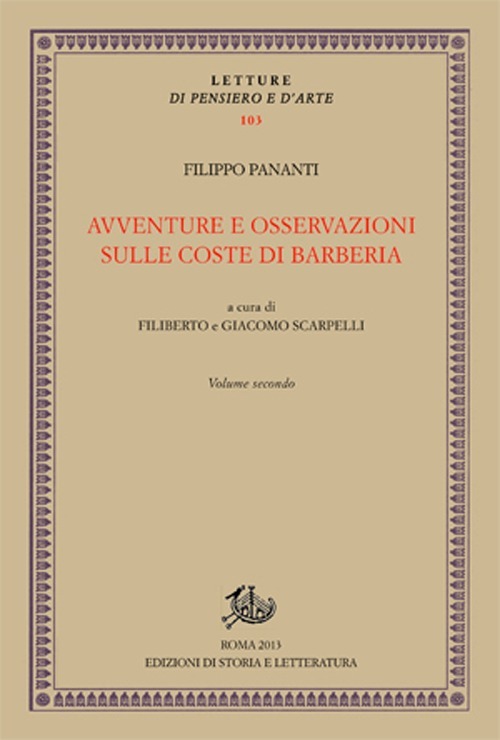 LETTURE
DI PENSIERO E D'ARTE
103

FILIPPO PANANTI

AVVENTURE E OSSERVAZIONI
SULLE COSTE DI BARBERIA

a cura di
FILIBERTO e GIACOMO SCARPELLI

Volume secondo

ROMA 2013
EDIZIONI DI STORIA E LETTERATURA